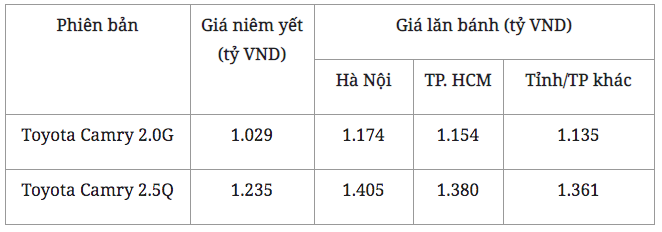 | Phiên bản | Giá niêm yết (tỷ VND) | Giá lăn bánh (tỷ VND) | | |
|---|---|---|---|---|
| | | Hà Nội | TP. HCM | Tỉnh/TP khác |
| Toyota Camry 2.0G | 1.029 | 1.174 | 1.154 | 1.135 |
| Toyota Camry 2.5Q | 1.235 | 1.405 | 1.380 | 1.361 |